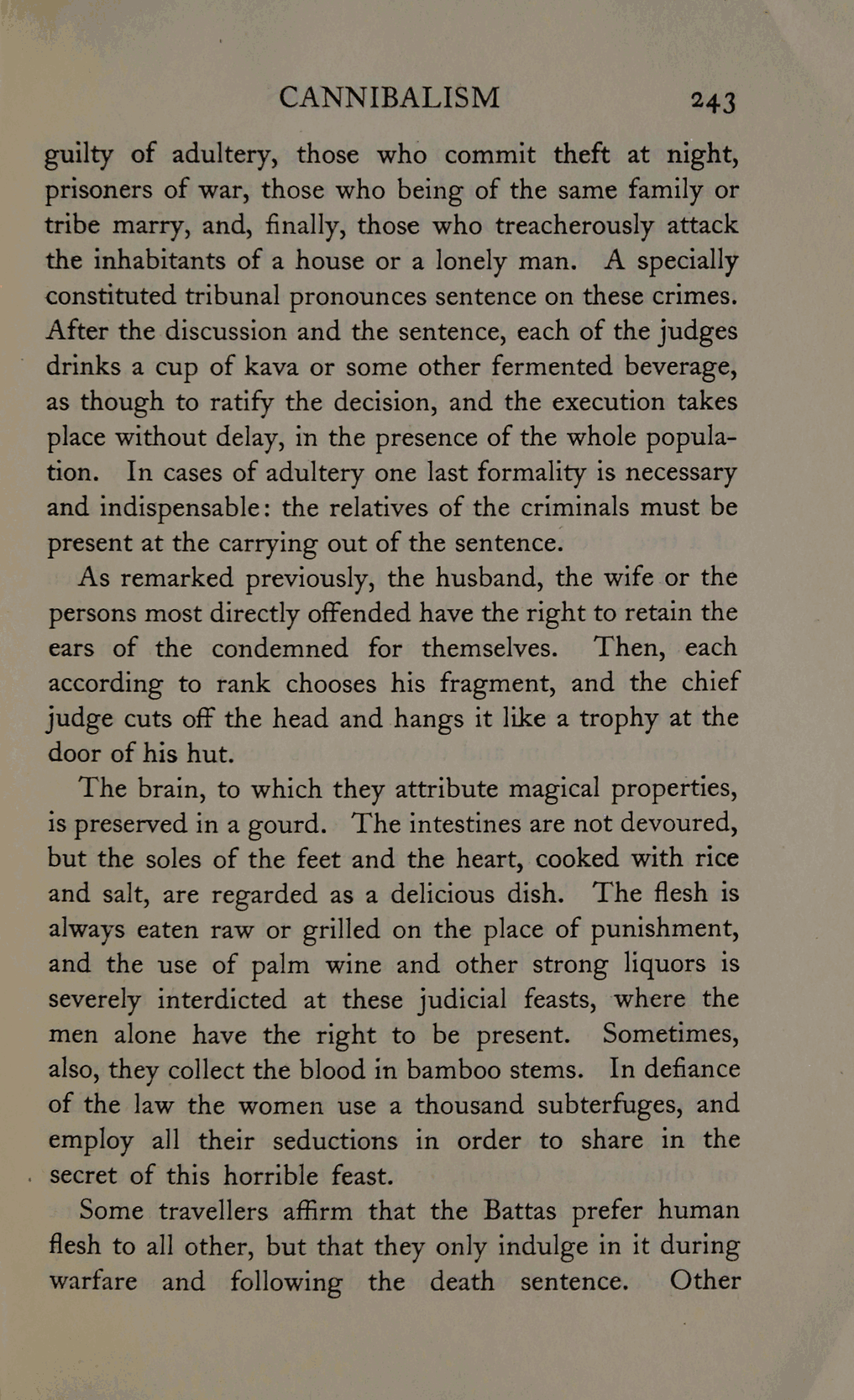 CANNIBALISM 243

guilty of adultery, those who commit theft at night, prisoners of war, those who being of the same family or tribe marry, and, finally, those who treacherously attack the inhabitants of a house or a lonely man. A specially constituted tribunal pronounces sentence on these crimes. After the discussion and the sentence, each of the judges drinks a cup of kava or some other fermented beverage, as though to ratify the decision, and the execution takes place without delay, in the presence of the whole population. In cases of adultery one last formality is necessary and indispensable: the relatives of the criminals must be present at the carrying out of the sentence.

As remarked previously, the husband, the wife or the persons most directly offended have the right to retain the ears of the condemned for themselves. Then, each according to rank chooses his fragment, and the chief judge cuts off the head and hangs it like a trophy at the door of his hut.

The brain, to which they attribute magical properties, is preserved in a gourd. The intestines are not devoured, but the soles of the feet and the heart, cooked with rice and salt, are regarded as a delicious dish. The flesh is always eaten raw or grilled on the place of punishment, and the use of palm wine and other strong liquors is severely interdicted at these judicial feasts, where the men alone have the right to be present. Sometimes, also, they collect the blood in bamboo stems. In defiance of the law the women use a thousand subterfuges, and employ all their seductions in order to share in the secret of this horrible feast.

Some travellers affirm that the Battas prefer human flesh to all other, but that they only indulge in it during warfare and following the death sentence. Other